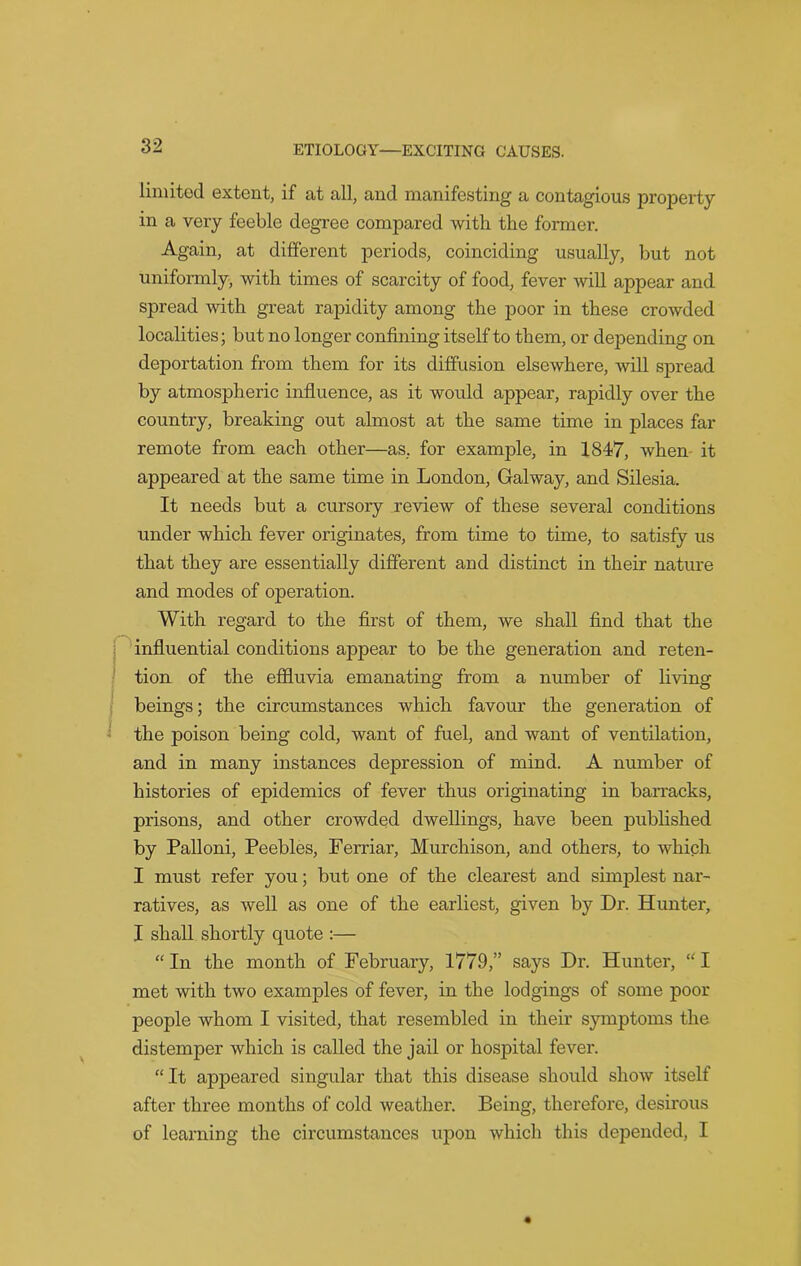 32

ETIOLOGY—EXCITING CAUSES.

limited extent, if at all, and manifesting a contagious property in a very feeble degree compared with the former.

Again, at different periods, coinciding usually, but not uniformly, with times of scarcity of food, fever will appear and spread with great rapidity among the poor in these crowded localities; but no longer confining itself to them, or depending on deportation from them for its diffusion elsewhere, will spread by atmospheric influence, as it would appear, rapidly over the country, breaking out almost at the same time in places far remote from each other—as, for example, in 1847, when it appeared at the same time in London, Galway, and Silesia.

It needs but a cursory review of these several conditions under which fever originates, from time to time, to satisfy us that they are essentially different and distinct in their nature and modes of operation.

With regard to the first of them, we shall find that the influential conditions appear to be the generation and retention of the effluvia emanating from a number of living beings; the circumstances which favour the generation of the poison being cold, want of fuel, and want of ventilation, and in many instances depression of mind. A number of histories of epidemics of fever thus originating in barracks, prisons, and other crowded dwellings, have been published by Palloni, Peebles, Ferriar, Murchison, and others, to which I must refer you; but one of the clearest and simplest narratives, as well as one of the earliest, given by Dr. Hunter, I shall shortly quote :—

"In the month of February, 1779," says Dr. Hunter, "I met with two examples of fever, in the lodgings of some poor people whom I visited, that resembled in their symptoms the distemper which is called the jail or hospital fever.

"It appeared singular that this disease should show itself after three months of cold weather. Being, therefore, desirous of learning the circumstances upon which this depended, I